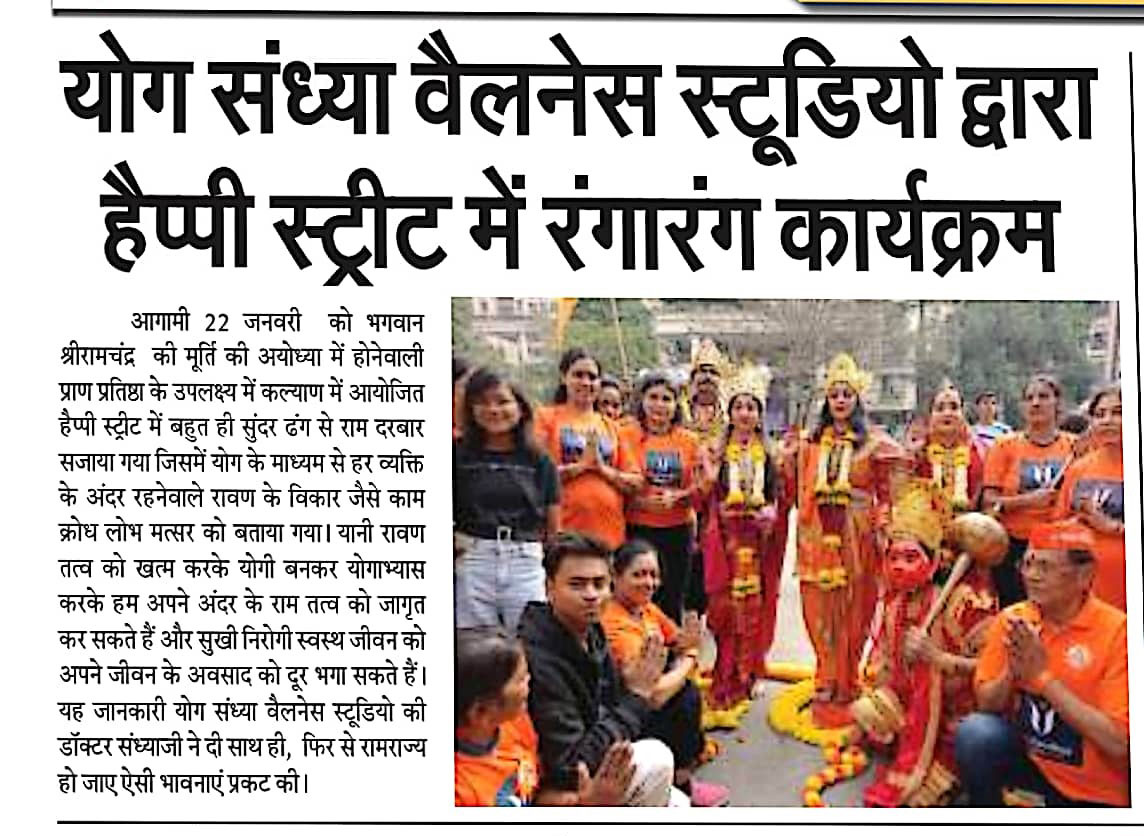 योग संध्या वैलनेस स्टूडियो द्वारा हैप्पी स्ट्रीट में रंगारंग कार्यक्रम

आगामी 22 जनवरी को भगवान श्रीरामचंद्र की मूर्ति की अयोध्या में होनेवाली प्राण प्रतिष्ठा के उपलक्ष्य में कल्याण में आयोजित हैप्पी स्ट्रीट में बहुत ही सुंदर ढंग से राम दरबार सजाया गया जिसमें योग के माध्यम से हर व्यक्ति के अंदर रहनेवाले रावण के विकार जैसे काम क्रोध लोभ मत्सर को बताया गया। यानी रावण तत्व को खत्म करके योगी बनकर योगाभ्यास करके हम अपने अंदर के राम तत्व को जागृत कर सकते हैं और सुखी निरोगी स्वस्थ जीवन को अपने जीवन के अवसाद को दूर भगा सकते हैं। यह जानकारी योग संध्या वैलनेस स्टूडियो की डॉक्टर संध्याजी ने दी साथ ही, फिर से रामराज्य हो जाए ऐसी भावनाएं प्रकट की।